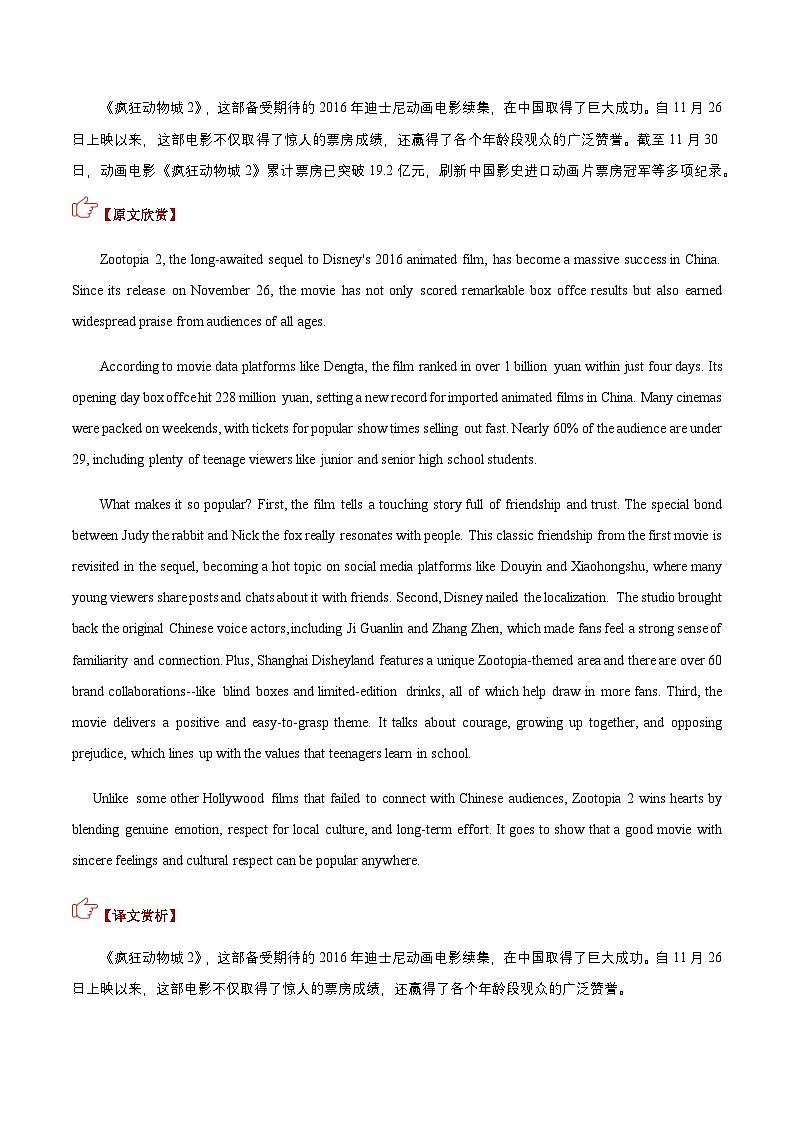 《疯狂动物城 2》，这部备受期待的 2016 年迪士尼动画电影续集，在中国取得了巨大成功。自 11 月 26 日上映以来，这部电影不仅取得了惊人的票房成绩，还赢得了各个年龄段观众的广泛赞誉。截至 11 月 30 日，动画电影《疯狂动物城 2》累计票房已突破 19.2 亿元，刷新中国影史进口动画片票房冠军等多项纪录。

【原文欣赏】

Zootopia 2, the long-awaited sequel to Disney's 2016 animated film, has become a massive success in China. Since its release on November 26, the movie has not only scored remarkable box offce results but also earned widespread praise from audiences of all ages.

According to movie data platforms like Dengta, the film ranked in over 1 billion yuan within just four days. Its opening day box offce hit 228 million yuan, setting a new record for imported animated films in China. Many cinemas were packed on weekends, with tickets for popular show times selling out fast. Nearly 60% of the audience are under 29, including plenty of teenage viewers like junior and senior high school students.

What makes it so popular? First, the film tells a touching story full of friendship and trust. The special bond between Judy the rabbit and Nick the fox really resonates with people. This classic friendship from the first movie is revisited in the sequel, becoming a hot topic on social media platforms like Douyin and Xiaohongshu, where many young viewers share posts and chats about it with friends. Second, Disney nailed the localization. The studio brought back the original Chinese voice actors, including Ji Guanlin and Zhang Zhen, which made fans feel a strong sense of familiarity and connection. Plus, Shanghai Disheyland features a unique Zootopia-themed area and there are over 60 brand collaborations--like blind boxes and limited-edition drinks, all of which help draw in more fans. Third, the movie delivers a positive and easy-to-grasp theme. It talks about courage, growing up together, and opposing prejudice, which lines up with the values that teenagers learn in school.

Unlike some other Hollywood films that failed to connect with Chinese audiences, Zootopia 2 wins hearts by blending genuine emotion, respect for local culture, and long-term effort. It goes to show that a good movie with sincere feelings and cultural respect can be popular anywhere.

【译文赏析】

《疯狂动物城 2》，这部备受期待的 2016 年迪士尼动画电影续集，在中国取得了巨大成功。自 11 月 26 日上映以来，这部电影不仅取得了惊人的票房成绩，还赢得了各个年龄段观众的广泛赞誉。